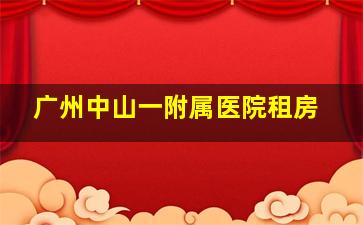 广州中山一附属医院租房